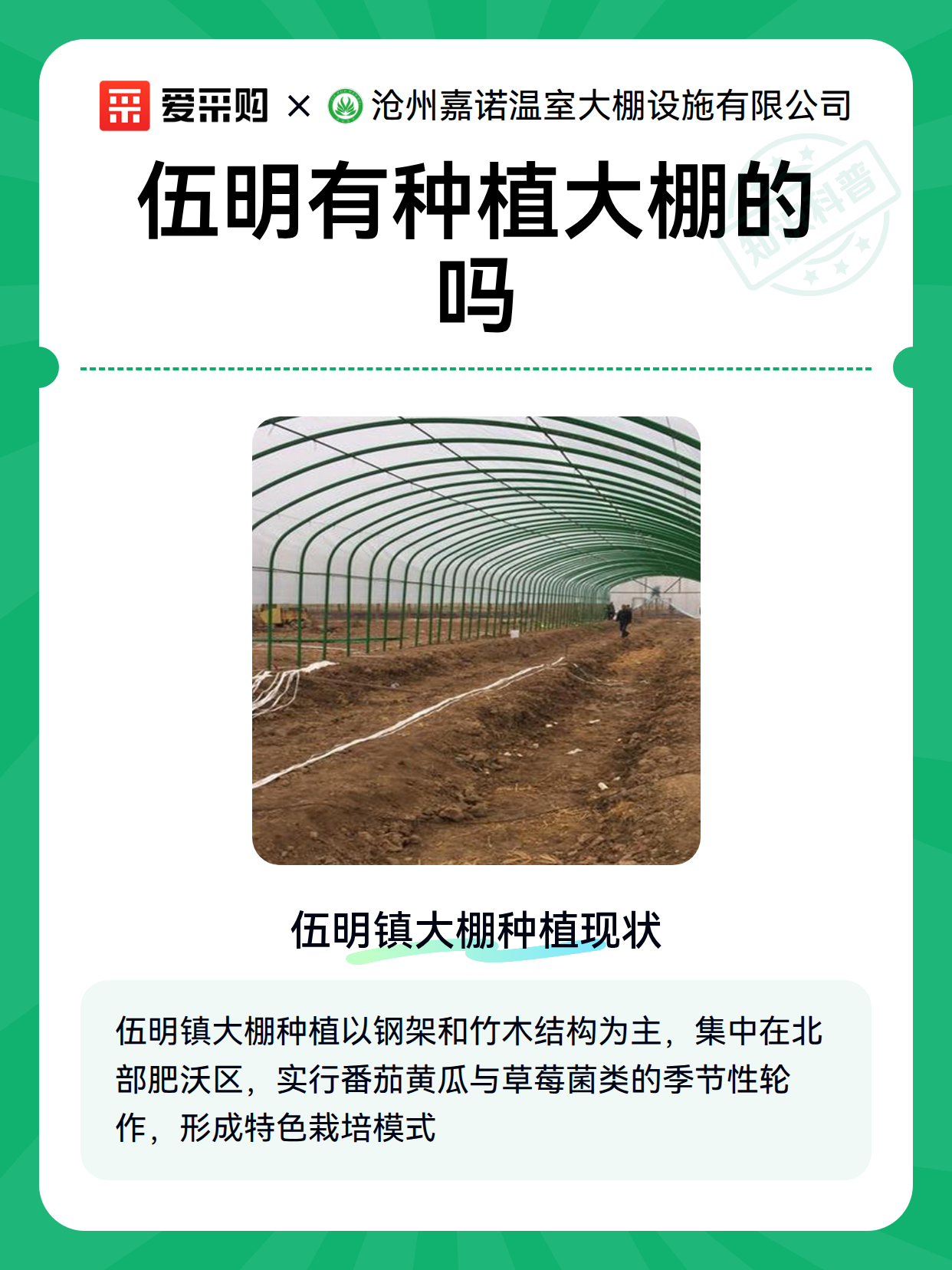 爱采购 × 沧州嘉诺温室大棚设施有限公司

伍明有种植大棚的吗

伍明镇大棚种植现状

伍明镇大棚种植以钢架和竹木结构为主，集中在北部肥沃区，实行番茄黄瓜与草莓菌类的季节性轮作，形成特色栽培模式

知识科普